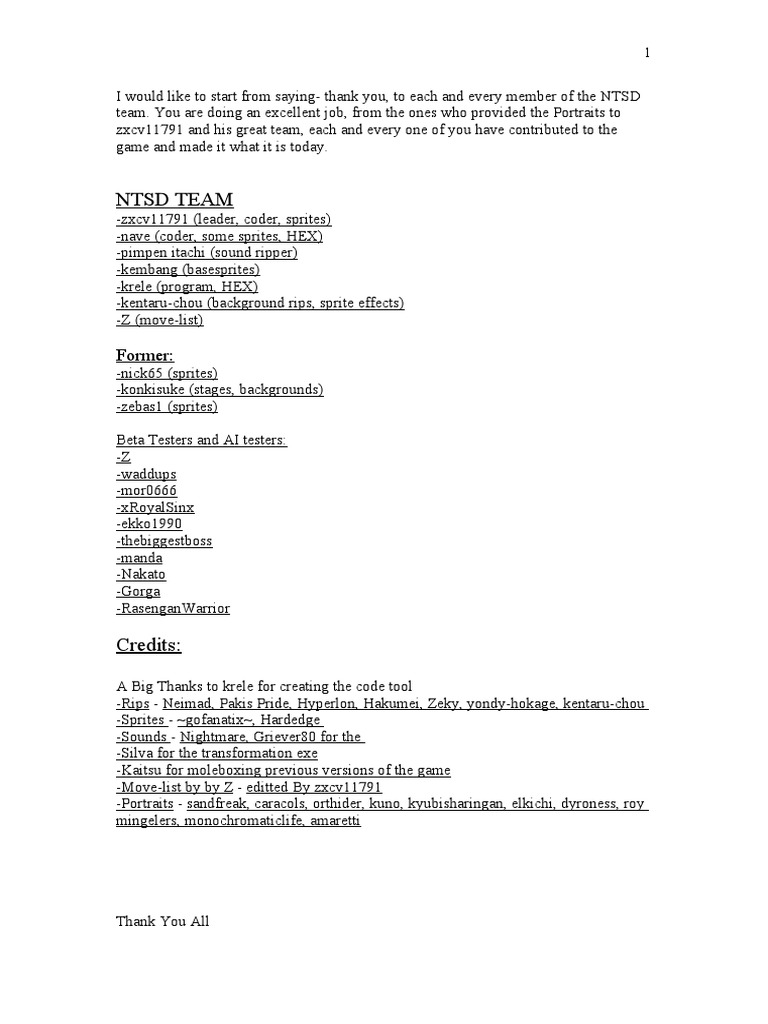 1

I would like to start from saying- thank you, to each and every member of the NTSD team. You are doing an excellent job, from the ones who provided the Portraits to zxcv11791 and his great team, each and every one of you have contributed to the game and made it what it is today.

NTSD TEAM
-zxcv11791 (leader, coder, sprites)
-nave (coder, some sprites, HEX)
-pimpen itachi (sound ripper)
-kembang (basesprites)
-krele (program, HEX)
-kentaru-chou (background rips, sprite effects)
-Z (move-list)

Former:
-nick65 (sprites)
-konkisuke (stages, backgrounds)
-zebas1 (sprites)

Beta Testers and AI testers:
-Z
-waddups
-mor0666
-xRoyalSinx
-ekko1990
-thebiggestboss
-manda
-Nakato
-Gorga
-RasenganWarrior

Credits:

A Big Thanks to krele for creating the code tool
-Rips - Neimad, Pakis Pride, Hyperlon, Hakumei, Zeky, yondy-hokage, kentaru-chou
-Sprites - ~gofanatix~, Hardedge
-Sounds - Nightmare, Griever80 for the
-Silva for the transformation exe
-Kaitsu for moleboxing previous versions of the game
-Move-list by by Z - editted By zxcv11791
-Portraits - sandfreak, caracols, orthider, kuno, kyubisharingan, elkichi, dyroness, roy mingelers, monochromaticlife, amaretti

Thank You All